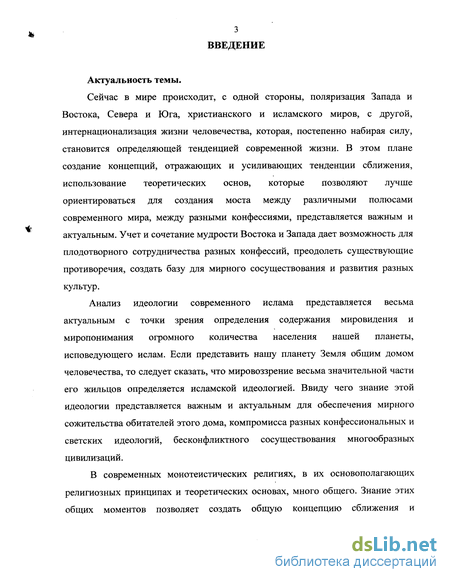 3

ВВЕДЕНИЕ

Актуальность темы.

Сейчас в мире происходит, с одной стороны, поляризация Запада и Востока, Севера и Юга, христианского и исламского миров, с другой, интернационализация жизни человечества, которая, постепенно набирая силу, становится определяющей тенденцией современной жизни. В этом плане создание концепций, отражающих и усиливающих тенденции сближения, использование теоретических основ, которые позволяют лучше ориентироваться для создания моста между различными полюсами современного мира, между разными конфессиями, представляется важным и актуальным. Учет и сочетание мудрости Востока и Запада дает возможность для плодотворного сотрудничества разных конфессий, преодолеть существующие противоречия, создать базу для мирного сосуществования и развития разных культур.

Анализ идеологии современного ислама представляется весьма актуальным с точки зрения определения содержания мировидения и миропонимания огромного количества населения нашей планеты, исповедующего ислам. Если представить нашу планету Земля общим домом человечества, то следует сказать, что мировоззрение весьма значительной части его жильцов определяется исламской идеологией. Ввиду чего знание этой идеологии представляется важным и актуальным для обеспечения мирного сожительства обитателей этого дома, компромисса разных конфессиональных и светских идеологий, бесконфликтного сосуществования многообразных цивилизаций.

В современных монотеистических религиях, в их основополагающих религиозных принципах и теоретических основах, много общего. Знание этих общих моментов позволяет создать общую концепцию сближения и

dsLib.net
библиотека диссертаций